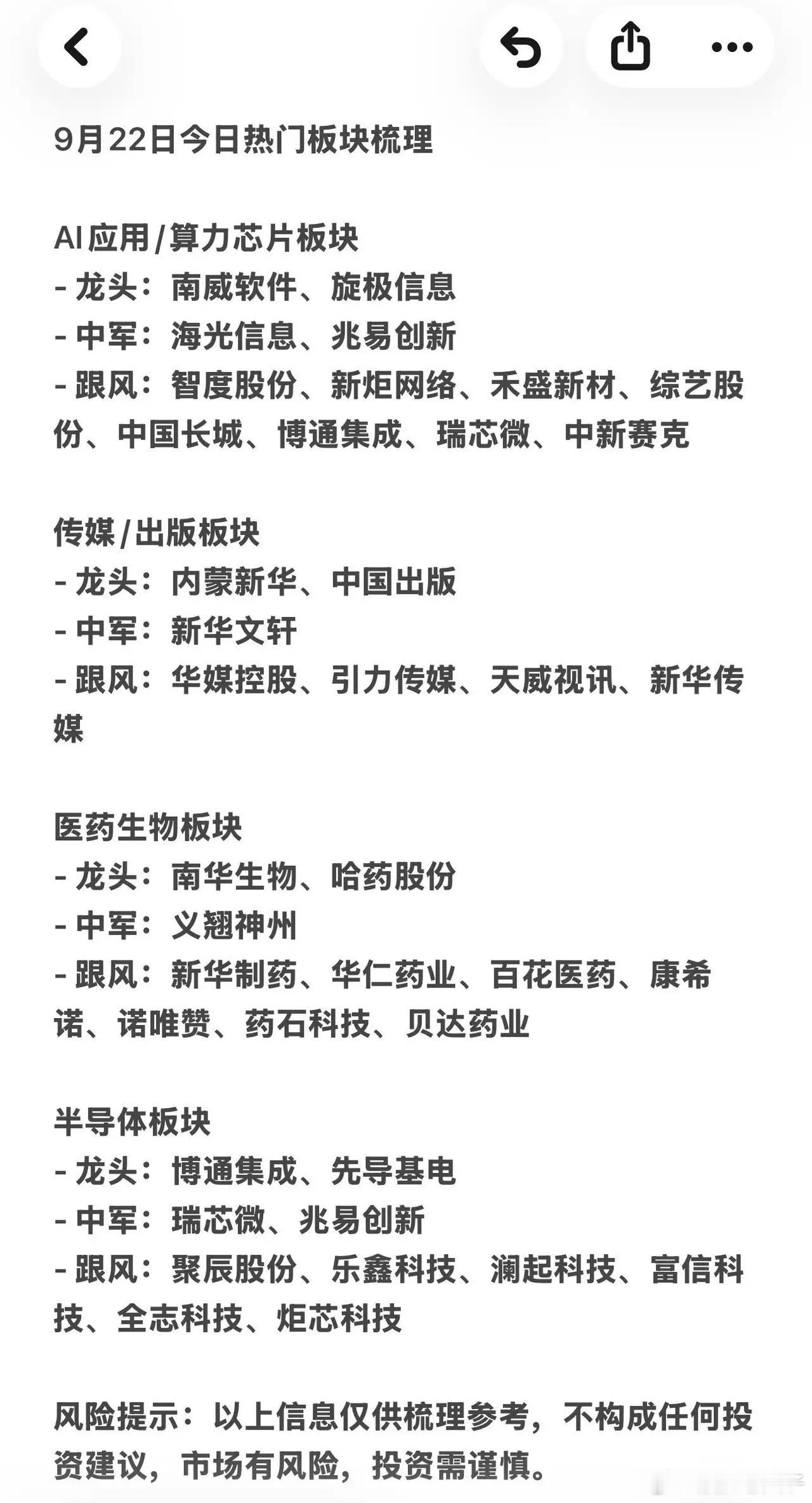 9月22日今日热门板块梳理

AI应用/算力芯片板块
- 龙头：南威软件、旋极信息
- 中军：海光信息、兆易创新
- 跟风：智度股份、新炬网络、禾盛新材、综艺股份、中国长城、博通集成、瑞芯微、中新赛克

传媒/出版板块
- 龙头：内蒙新华、中国出版
- 中军：新华文轩
- 跟风：华媒控股、引力传媒、天威视讯、新华传媒

医药生物板块
- 龙头：南华生物、哈药股份
- 中军：义翘神州
- 跟风：新华制药、华仁药业、百花医药、康希诺、诺唯赞、药石科技、贝达药业

半导体板块
- 龙头：博通集成、先导基电
- 中军：瑞芯微、兆易创新
- 跟风：聚辰股份、乐鑫科技、澜起科技、富信科技、全志科技、炬芯科技

风险提示：以上信息仅供梳理参考，不构成任何投资建议，市场有风险，投资需谨慎。